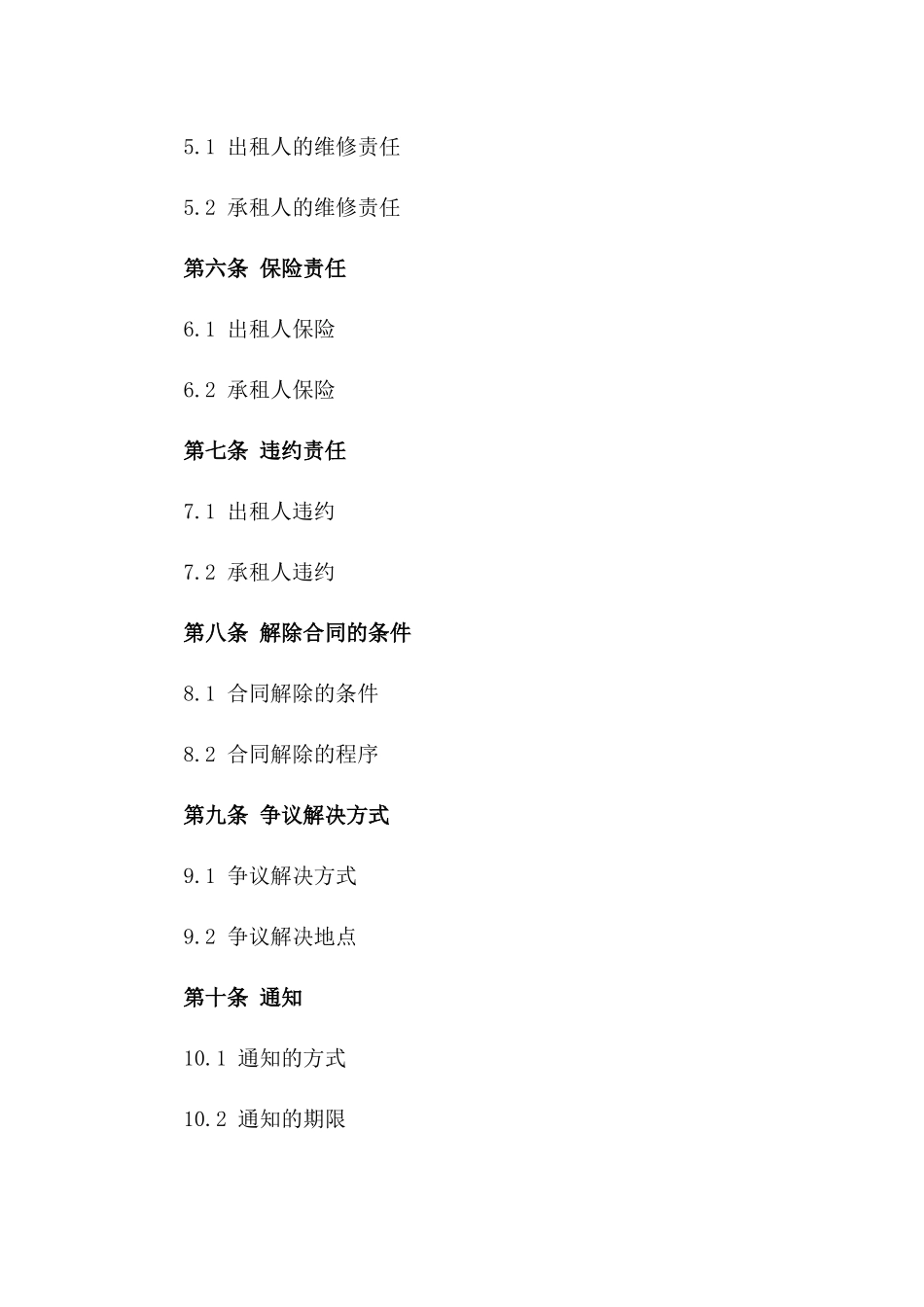 5.1 出租人的维修责任

5.2 承租人的维修责任

第六条 保险责任

6.1 出租人保险

6.2 承租人保险

第七条 违约责任

7.1 出租人违约

7.2 承租人违约

第八条 解除合同的条件

8.1 合同解除的条件

8.2 合同解除的程序

第九条 争议解决方式

9.1 争议解决方式

9.2 争议解决地点

第十条 通知

10.1 通知的方式

10.2 通知的期限